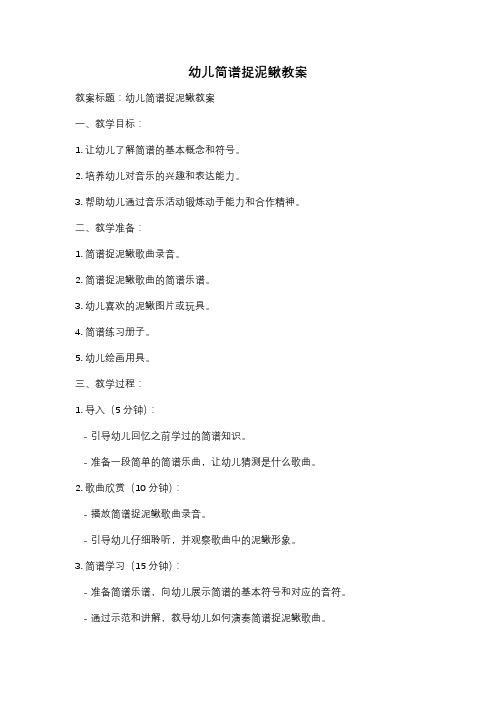 幼儿简谱捉泥鳅教案

教案标题：幼儿简谱捉泥鳅教案

一、教学目标：

1. 让幼儿了解简谱的基本概念和符号。

2. 培养幼儿对音乐的兴趣和表达能力。

3. 帮助幼儿通过音乐活动锻炼动手能力和合作精神。

二、教学准备：

1. 简谱捉泥鳅歌曲录音。

2. 简谱捉泥鳅歌曲的简谱乐谱。

3. 幼儿喜欢的泥鳅图片或玩具。

4. 简谱练习册子。

5. 幼儿绘画用具。

三、教学过程：

1. 导入（5 分钟）：

- 引导幼儿回忆之前学过的简谱知识。

- 准备一段简单的简谱乐曲，让幼儿猜测是什么歌曲。

2. 歌曲欣赏（10 分钟）：

- 播放简谱捉泥鳅歌曲录音。

- 引导幼儿仔细聆听，并观察歌曲中的泥鳅形象。

3. 简谱学习（15 分钟）：

- 准备简谱乐谱，向幼儿展示简谱的基本符号和对应的音符。

- 通过示范和讲解，教导幼儿如何演奏简谱捉泥鳅歌曲。